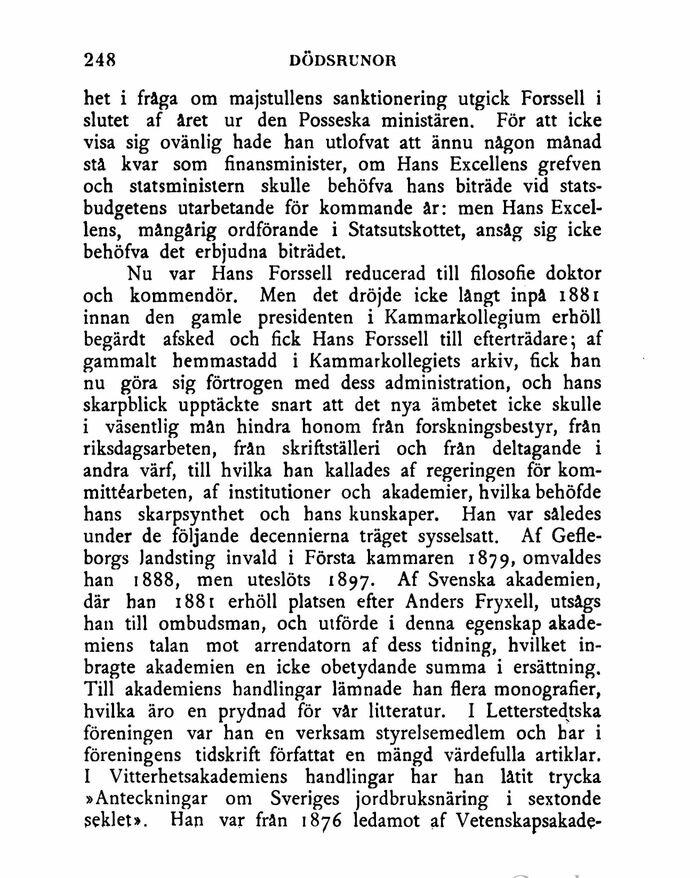 248 DÖDSRUNOR

het i fråga om majstullens sanktionering utgick Forssell i slutet af året ur den Posseska ministären. För att icke visa sig ovänlig hade han utlofvat att ännu någon månad stå kvar som finansminister, om Hans Excellens grefven och statsministern skulle behöfva hans biträde vid statsbudgetens utarbetande för kommande år: men Hans Excellens, mångårig ordförande i Statsutskottet, ansåg sig icke behöfva det erbjudna biträdet.

Nu var Hans Forssell reducerad till filosofie doktor och kommendör. Men det dröjde icke långt inpå 1881 innan den gamle presidenten i Kammarkollegium erhöll begärdt afsked och fick Hans Forssell till efterträdare; af gammalt hemmastadd i Kammarkollegiets arkiv, fick han nu göra sig förtrogen med dess administration, och hans skarpblick upptäckte snart att det nya ämbetet icke skulle i väsentlig mån hindra honom från forskningsbestyr, från riksdagsarbeten, från skriftställeri och från deltagande i andra värf, till hvilka han kallades af regeringen för kommittéarbeten, af institutioner och akademier, hvilka behöfde hans skarpsynthet och hans kunskaper. Han var således under de följande decennierna träget sysselsatt. Af Gefleborgs landsting invald i Första kammaren 1879, omvaldes han 1888, men uteslöts 1897. Af Svenska akademien, där han 1881 erhöll platsen efter Anders Fryxell, utsågs han till ombudsman, och utförde i denna egenskap akademiens talan mot arrendatorn af dess tidning, hvilket inbragte akademien en icke obetydande summa i ersättning. Till akademiens handlingar lämnade han flera monografier, hvilka äro en prydnad för vår litteratur. I Letterstedtska föreningen var han en verksam styrelsemedlem och har i föreningens tidskrift författat en mängd värdefulla artiklar. I Vitterhetsakademiens handlingar har han låtit trycka »Anteckningar om Sveriges jordbruksnäring i sextonde seklet». Han var från 1876 ledamot af Vetenskapsakade-